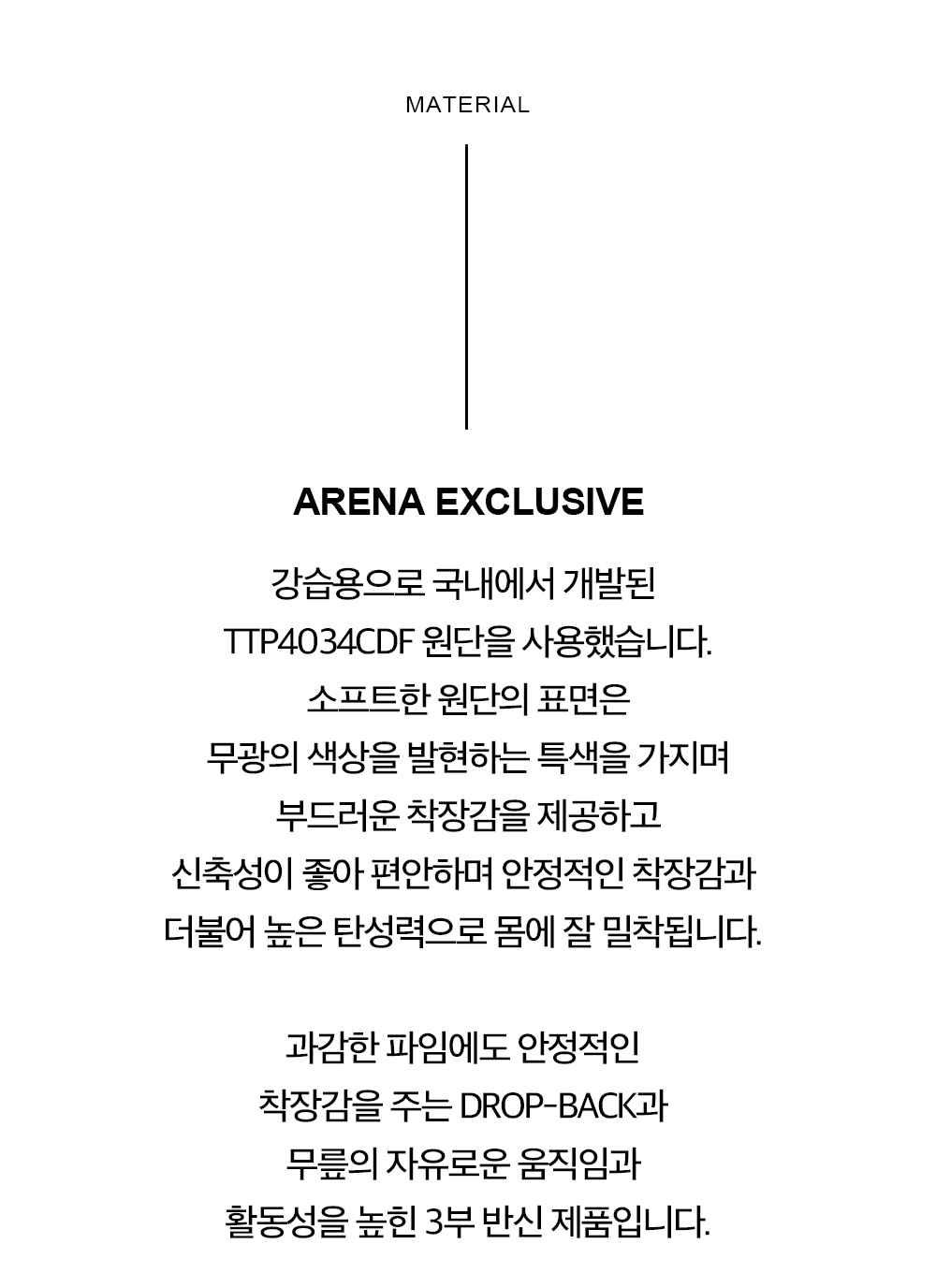 MATERIAL

ARENA EXCLUSIVE

강습용으로 국내에서 개발된 TTP4034CDF 원단을 사용했습니다. 소프트한 원단의 표면은 무광의 색상을 발현하는 특색을 가지며 부드러운 착장감을 제공하고 신축성이 좋아 편안하며 안정적인 착장감과 더불어 높은 탄성력으로 몸에 잘 밀착됩니다.

과감한 파임에도 안정적인 착장감을 주는 DROP-BACK과 무릎의 자유로운 움직임과 활동성을 높힌 3부 반신 제품입니다.